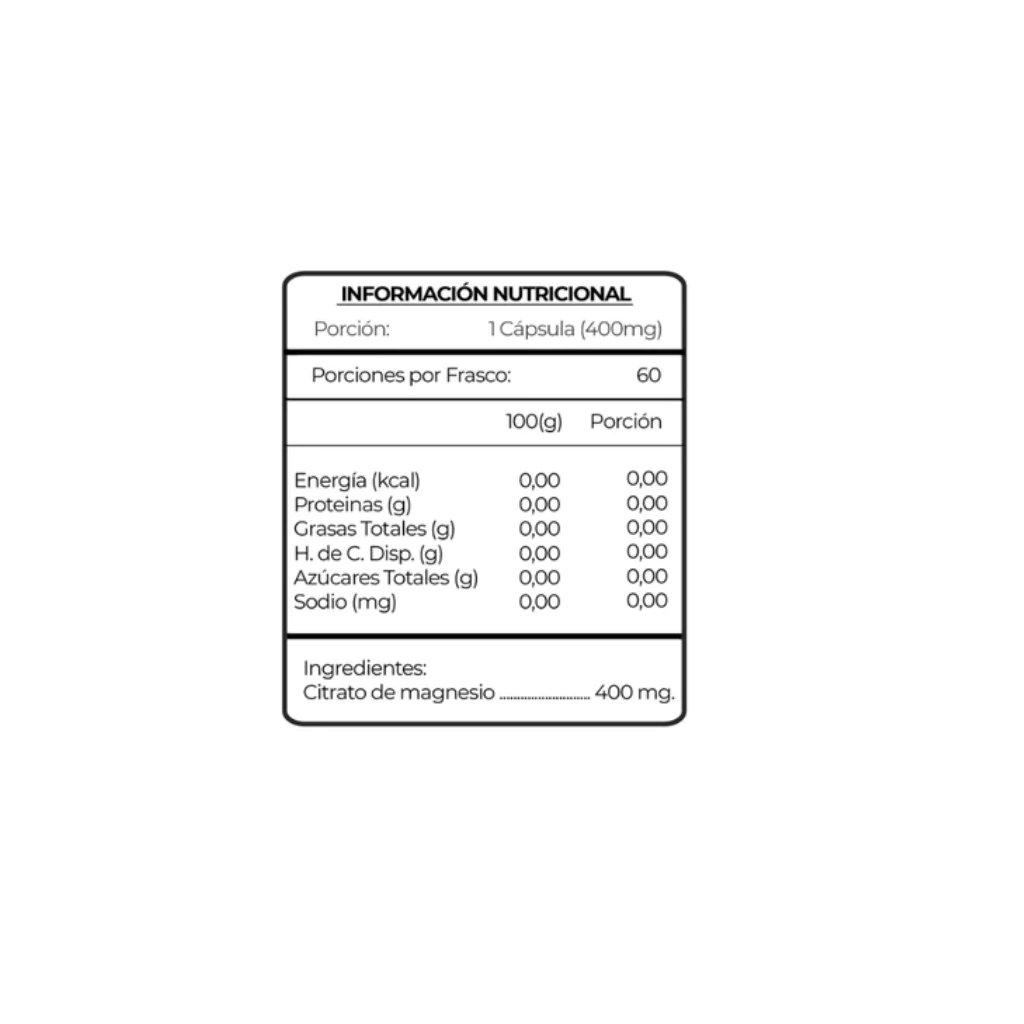 INFORMACIÓN NUTRICIONAL

Porción: 1 Cápsula (400mg)

Porciones por Frasco: 60

| | 100(g) | Porción |
|---|---|---|
| Energía (kcal) | 0,00 | 0,00 |
| Proteinas (g) | 0,00 | 0,00 |
| Grasas Totales (g) | 0,00 | 0,00 |
| H. de C. Disp. (g) | 0,00 | 0,00 |
| Azúcares Totales (g) | 0,00 | 0,00 |
| Sodio (mg) | 0,00 | 0,00 |

Ingredientes:
Citrato de magnesio ........................ 400 mg.